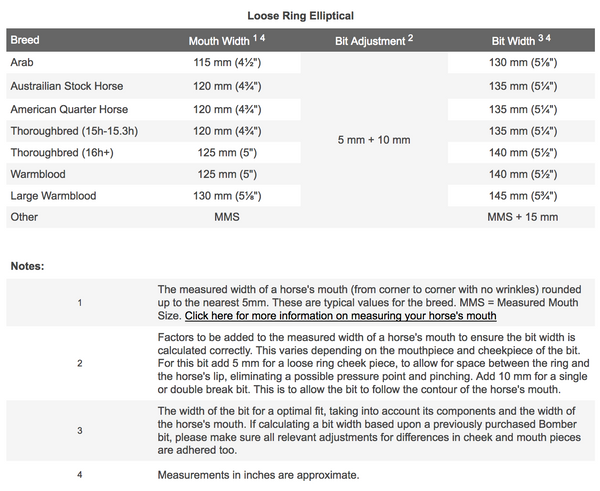 Loose Ring Elliptical

| Breed | Mouth Width $^{1\ 4}$ | Bit Adjustment $^{2}$ | Bit Width $^{3\ 4}$ |
|---|---|---|---|
| Arab | 115 mm (4½") | 5 mm + 10 mm | 130 mm (5⅛") |
| Austrailian Stock Horse | 120 mm (4¾") | | 135 mm (5¼") |
| American Quarter Horse | 120 mm (4¾") | | 135 mm (5¼") |
| Thoroughbred (15h-15.3h) | 120 mm (4¾") | | 135 mm (5¼") |
| Thoroughbred (16h+) | 125 mm (5") | | 140 mm (5½") |
| Warmblood | 125 mm (5") | | 140 mm (5½") |
| Large Warmblood | 130 mm (5⅛") | | 145 mm (5¾") |
| Other | MMS | | MMS + 15 mm |

Notes:

| | |
|---|---|
| 1 | The measured width of a horse's mouth (from corner to corner with no wrinkles) rounded up to the nearest 5mm. These are typical values for the breed. MMS = Measured Mouth Size. Click here for more information on measuring your horse's mouth |
| 2 | Factors to be added to the measured width of a horse's mouth to ensure the bit width is calculated correctly. This varies depending on the mouthpiece and cheekpiece of the bit. For this bit add 5 mm for a loose ring cheek piece, to allow for space between the ring and the horse's lip, eliminating a possible pressure point and pinching. Add 10 mm for a single or double break bit. This is to allow the bit to follow the contour of the horse's mouth. |
| 3 | The width of the bit for a optimal fit, taking into account its components and the width of the horse's mouth. If calculating a bit width based upon a previously purchased Bomber bit, please make sure all relevant adjustments for differences in cheek and mouth pieces are adhered too. |
| 4 | Measurements in inches are approximate. |